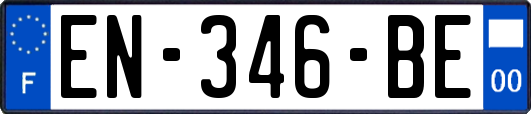 F
EN-346-BE
00